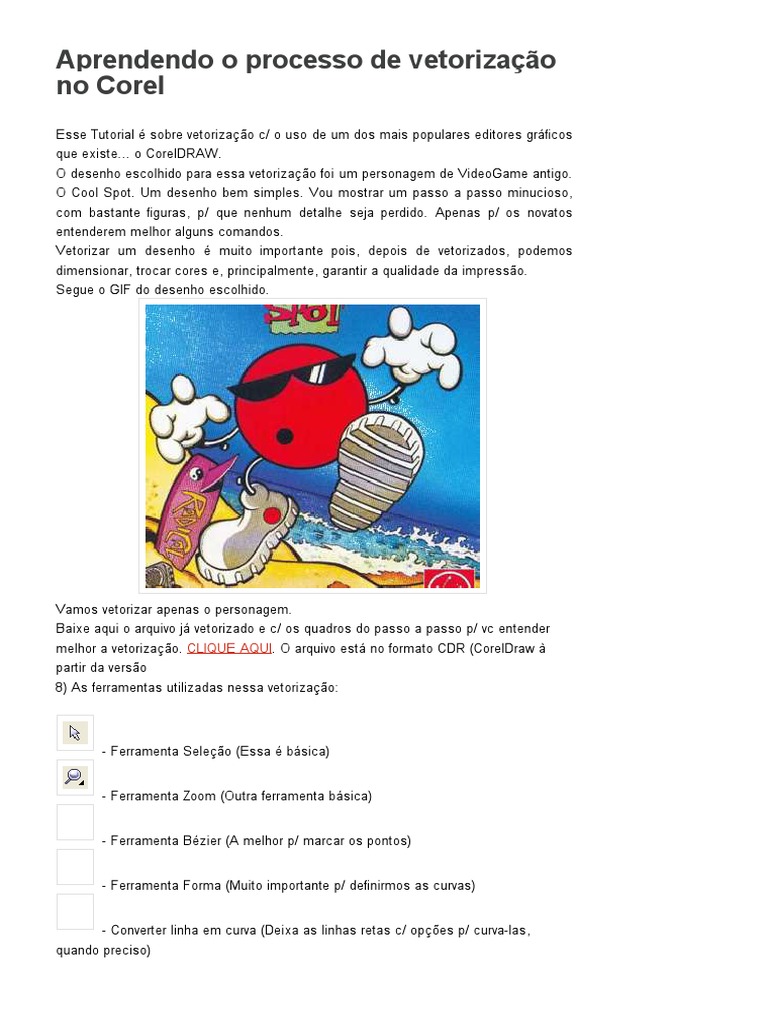 Aprendendo o processo de vetorização no Corel

Esse Tutorial é sobre vetorização c/ o uso de um dos mais populares editores gráficos que existe... o CorelDRAW.
O desenho escolhido para essa vetorização foi um personagem de VideoGame antigo. O Cool Spot. Um desenho bem simples. Vou mostrar um passo a passo minucioso, com bastante figuras, p/ que nenhum detalhe seja perdido. Apenas p/ os novatos entenderem melhor alguns comandos.
Vetorizar um desenho é muito importante pois, depois de vetorizados, podemos dimensionar, trocar cores e, principalmente, garantir a qualidade da impressão.
Segue o GIF do desenho escolhido.

Vamos vetorizar apenas o personagem.
Baixe aqui o arquivo já vetorizado e c/ os quadros do passo a passo p/ vc entender melhor a vetorização. CLIQUE AQUI. O arquivo está no formato CDR (CorelDraw à partir da versão
8) As ferramentas utilizadas nessa vetorização:

- Ferramenta Seleção (Essa é básica)

- Ferramenta Zoom (Outra ferramenta básica)

- Ferramenta Bézier (A melhor p/ marcar os pontos)

- Ferramenta Forma (Muito importante p/ definirmos as curvas)

- Converter linha em curva (Deixa as linhas retas c/ opções p/ curva-las, quando preciso)